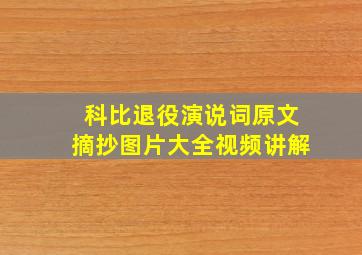 科比退役演说词原文
摘抄图片大全视频讲解